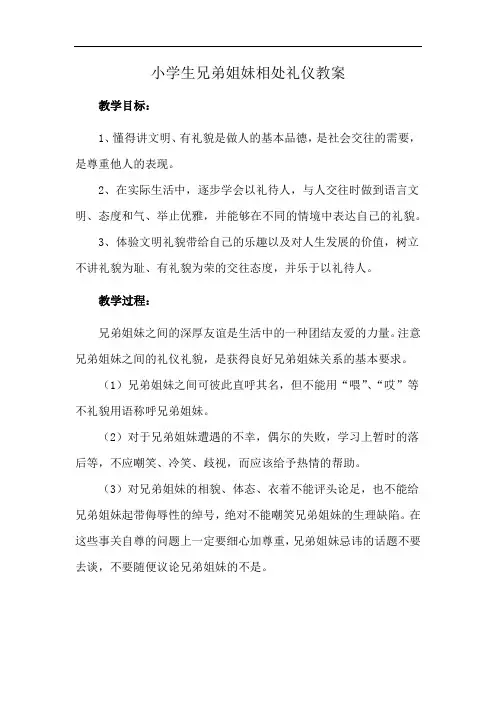 小学生兄弟姐妹相处礼仪教案

教学目标：

1、懂得讲文明、有礼貌是做人的基本品德，是社会交往的需要，是尊重他人的表现。

2、在实际生活中，逐步学会以礼待人，与人交往时做到语言文明、态度和气、举止优雅，并能够在不同的情境中表达自己的礼貌。

3、体验文明礼貌带给自己的乐趣以及对人生发展的价值，树立不讲礼貌为耻、有礼貌为荣的交往态度，并乐于以礼待人。

教学过程：

兄弟姐妹之间的深厚友谊是生活中的一种团结友爱的力量。注意兄弟姐妹之间的礼仪礼貌，是获得良好兄弟姐妹关系的基本要求。

（1）兄弟姐妹之间可彼此直呼其名，但不能用“喂”、“哎”等不礼貌用语称呼兄弟姐妹。

（2）对于兄弟姐妹遭遇的不幸，偶尔的失败，学习上暂时的落后等，不应嘲笑、冷笑、歧视，而应该给予热情的帮助。

（3）对兄弟姐妹的相貌、体态、衣着不能评头论足，也不能给兄弟姐妹起带侮辱性的绰号，绝对不能嘲笑兄弟姐妹的生理缺陷。在这些事关自尊的问题上一定要细心加尊重，兄弟姐妹忌讳的话题不要去谈，不要随便议论兄弟姐妹的不是。